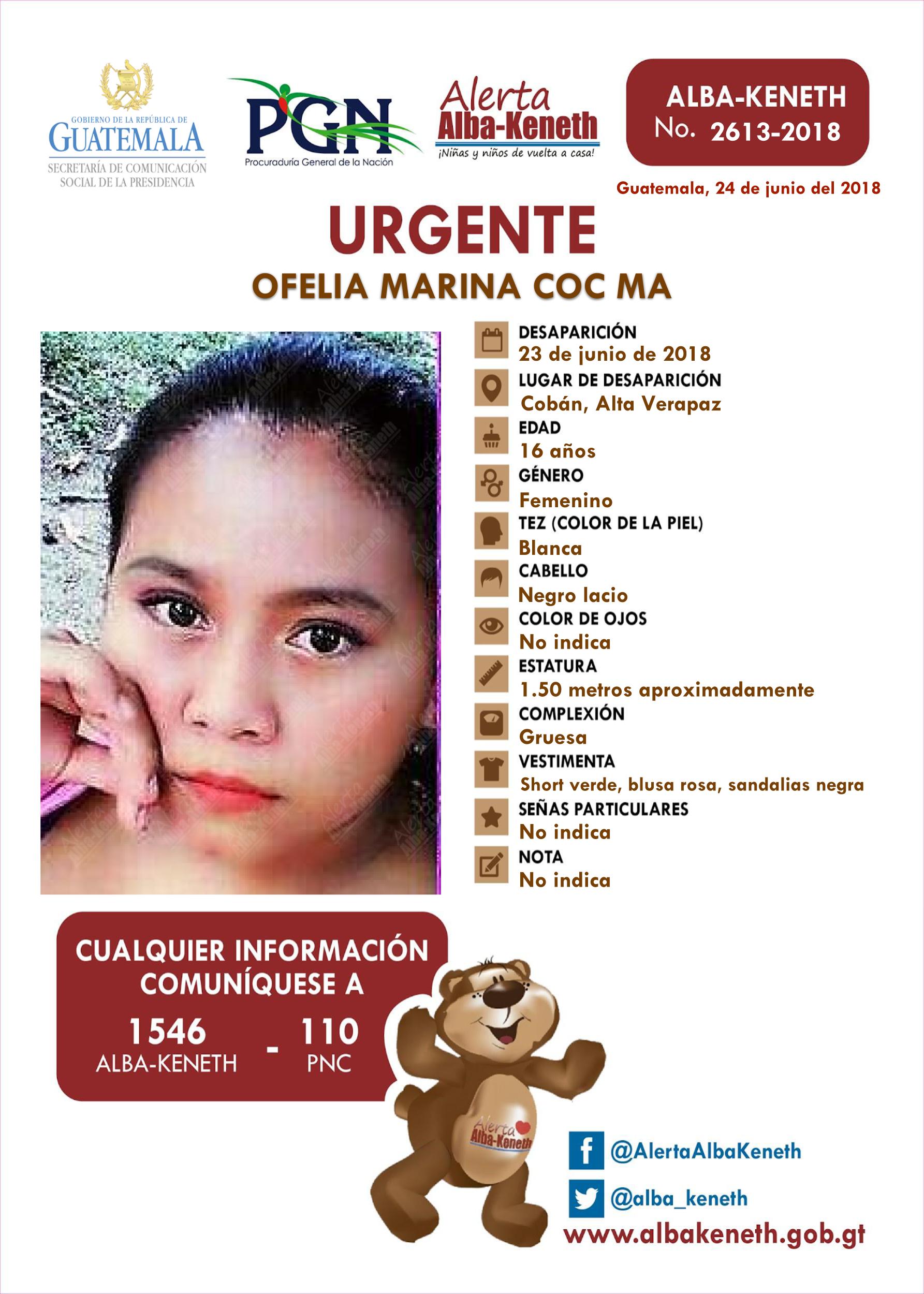 GOBIERNO DE LA REPÚBLICA DE
GUATEMALA
SECRETARÍA DE COMUNICACIÓN SOCIAL DE LA PRESIDENCIA

PGN
Procuraduría General de la Nación

Alerta
Alba-Keneth
¡Niñas y niños de vuelta a casa!

ALBA-KENETH
No. 2613-2018

Guatemala, 24 de junio del 2018

URGENTE
OFELIA MARINA COC MA

DESAPARICIÓN
23 de junio de 2018
LUGAR DE DESAPARICIÓN
Cobán, Alta Verapaz
EDAD
16 años
GÉNERO
Femenino
TEZ (COLOR DE LA PIEL)
Blanca
CABELLO
Negro lacio
COLOR DE OJOS
No indica
ESTATURA
1.50 metros aproximadamente
COMPLEXIÓN
Gruesa
VESTIMENTA
Short verde, blusa rosa, sandalias negra
SEÑAS PARTICULARES
No indica
NOTA
No indica

CUALQUIER INFORMACIÓN COMUNÍQUESE A
1546 ALBA-KENETH - 110 PNC

Alerta Alba-Keneth

@AlertaAlbaKeneth
@alba_keneth
www.albakeneth.gob.gt